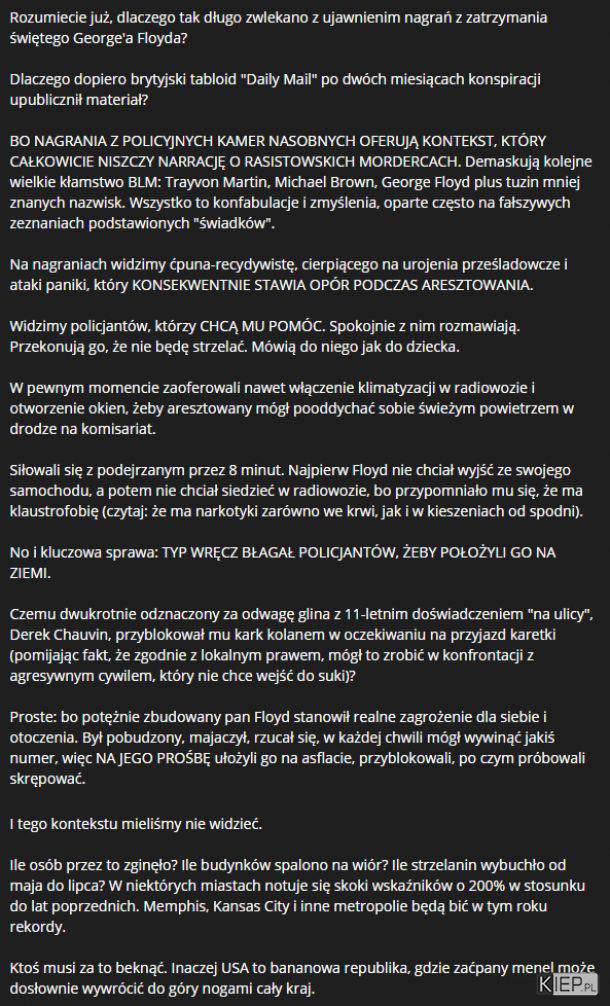 Rozumiecie już, dlaczego tak długo zwlekano z ujawnieniem nagrań z zatrzymania świętego George'a Floyda?

Dlaczego dopiero brytyjski tabloid "Daily Mail" po dwóch miesiącach konspiracji upublicznił materiał?

BO NAGRANIA Z POLICYJNYCH KAMER NASOBNYCH OFERUJĄ KONTEKST, KTÓRY CAŁKOWICIE NISZCZY NARRACJĘ O RASISTOWSKICH MORDERCACH. Demaskują kolejne wielkie kłamstwo BLM: Trayvon Martin, Michael Brown, George Floyd plus tuzin mniej znanych nazwisk. Wszystko to konfabulacje i zmyślenia, oparte często na fałszywych zeznaniach podstawionych "świadków".

Na nagraniach widzimy ćpuna-recydywistę, cierpiącego na urojenia prześladowcze i ataki paniki, który KONSEKWENTNIE STAWIA OPÓR PODCZAS ARESZTOWANIA.

Widzimy policjantów, którzy CHCĄ MU POMÓC. Spokojnie z nim rozmawiają. Przekonują go, że nie będę strzelać. Mówią do niego jak do dziecka.

W pewnym momencie zaoferowali nawet włączenie klimatyzacji w radiowozie i otworzenie okien, żeby aresztowany mógł pooddychać sobie świeżym powietrzem w drodze na komisariat.

Siłowali się z podejrzanym przez 8 minut. Najpierw Floyd nie chciał wyjść ze swojego samochodu, a potem nie chciał siedzieć w radiowozie, bo przypomniało mu się, że ma klaustrofobię (czytaj: że ma narkotyki zarówno we krwi, jak i w kieszeniach od spodni).

No i kluczowa sprawa: TYP WRĘCZ BŁAGAŁ POLICJANTÓW, ŻEBY POŁOŻYLI GO NA ZIEMI.

Czemu dwukrotnie odznaczony za odwagę glina z 11-letnim doświadczeniem "na ulicy", Derek Chauvin, przyblokował mu kark kolanem w oczekiwaniu na przyjazd karetki (pomijając fakt, że zgodnie z lokalnym prawem, mógł to zrobić w konfrontacji z agresywnym cywilem, który nie chce wejść do suki)?

Proste: bo potężnie zbudowany pan Floyd stanowił realne zagrożenie dla siebie i otoczenia. Był pobudzony, majaczył, rzucał się, w każdej chwili mógł wywinąć jakiś numer, więc NA JEGO PROŚBĘ ułożyli go na asflacie, przyblokowali, po czym próbowali skrępować.

I tego kontekstu mieliśmy nie widzieć.

Ile osób przez to zginęło? Ile budynków spalono na wiór? Ile strzelanin wybuchło od maja do lipca? W niektórych miastach notuje się skoki wskaźników o 200% w stosunku do lat poprzednich. Memphis, Kansas City i inne metropolie będą bić w tym roku rekordy.

Ktoś musi za to beknąć. Inaczej USA to bananowa republika, gdzie zaćpany menel może dosłownie wywrócić do góry nogami cały kraj.

KIEP.PL